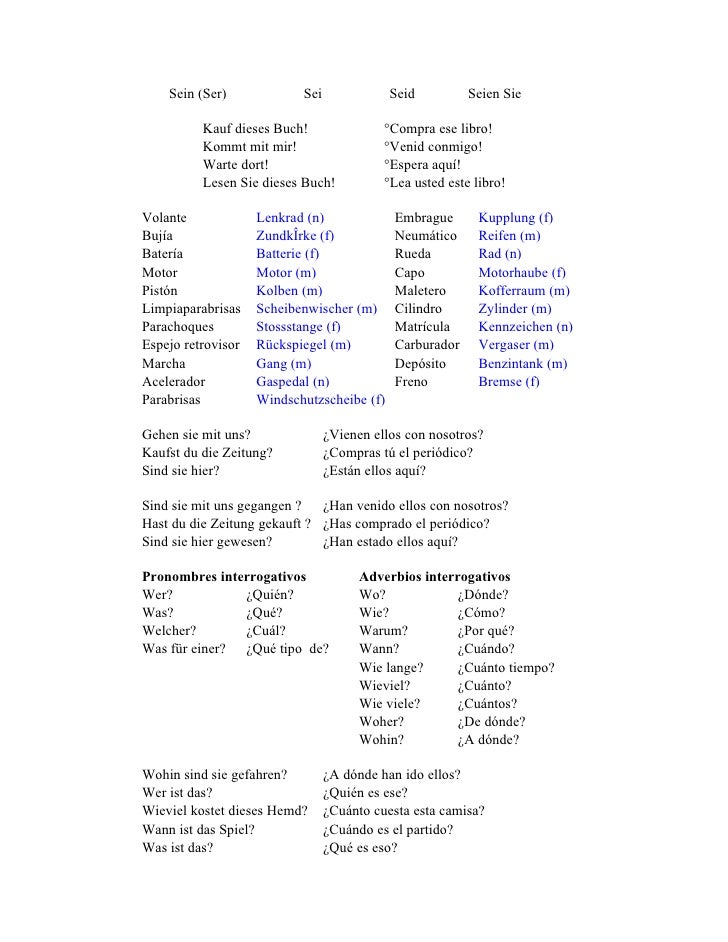 Sein (Ser) Sei Seid Seien Sie

Kauf dieses Buch! °Compra ese libro!
Kommt mit mir! °Venid conmigo!
Warte dort! °Espera aquí!
Lesen Sie dieses Buch! °Lea usted este libro!

| Volante | Lenkrad (n) | Embrague | Kupplung (f) |
|---|---|---|---|
| Bujía | ZundkÎrke (f) | Neumático | Reifen (m) |
| Batería | Batterie (f) | Rueda | Rad (n) |
| Motor | Motor (m) | Capo | Motorhaube (f) |
| Pistón | Kolben (m) | Maletero | Kofferraum (m) |
| Limpiaparabrisas | Scheibenwischer (m) | Cilindro | Zylinder (m) |
| Parachoques | Stossstange (f) | Matrícula | Kennzeichen (n) |
| Espejo retrovisor | Rückspiegel (m) | Carburador | Vergaser (m) |
| Marcha | Gang (m) | Depósito | Benzintank (m) |
| Acelerador | Gaspedal (n) | Freno | Bremse (f) |
| Parabrisas | Windschutzscheibe (f) | | |

Gehen sie mit uns? ¿Vienen ellos con nosotros?
Kaufst du die Zeitung? ¿Compras tú el periódico?
Sind sie hier? ¿Están ellos aquí?

Sind sie mit uns gegangen ? ¿Han venido ellos con nosotros?
Hast du die Zeitung gekauft ? ¿Has comprado el periódico?
Sind sie hier gewesen? ¿Han estado ellos aquí?

**Pronombres interrogativos**
Wer? ¿Quién?
Was? ¿Qué?
Welcher? ¿Cuál?
Was für einer? ¿Qué tipo de?

**Adverbios interrogativos**
Wo? ¿Dónde?
Wie? ¿Cómo?
Warum? ¿Por qué?
Wann? ¿Cuándo?
Wie lange? ¿Cuánto tiempo?
Wieviel? ¿Cuánto?
Wie viele? ¿Cuántos?
Woher? ¿De dónde?
Wohin? ¿A dónde?

Wohin sind sie gefahren? ¿A dónde han ido ellos?
Wer ist das? ¿Quién es ese?
Wieviel kostet dieses Hemd? ¿Cuánto cuesta esta camisa?
Wann ist das Spiel? ¿Cuándo es el partido?
Was ist das? ¿Qué es eso?